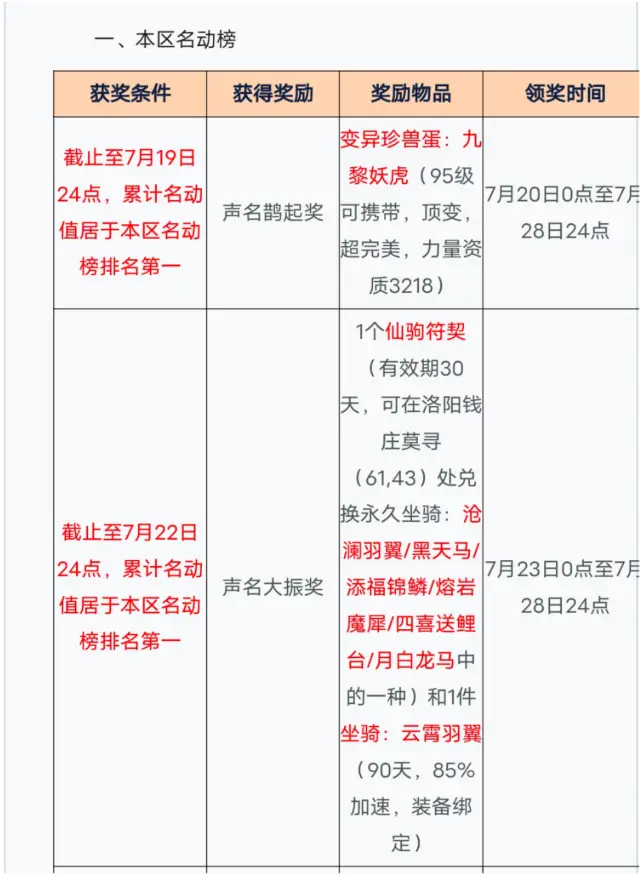 一、本区名动榜

| 获奖条件 | 获得奖励 | 奖励物品 | 领奖时间 |
|---|---|---|---|
| 截止至7月19日24点，累计名动值居于本区名动榜排名第一 | 声名鹊起奖 | 变异珍兽蛋：九黎妖虎（95级可携带，顶变，超完美，力量资质3218） | 7月20日0点至7月28日24点 |
| 截止至7月22日24点，累计名动值居于本区名动榜排名第一 | 声名大振奖 | 1个仙驹符契（有效期30天，可在洛阳钱庄莫寻（61,43）处兑换永久坐骑：沧澜羽翼/黑天马/添福锦鳞/熔岩魔犀/四喜送鲤台/月白龙马中的一种）和1件坐骑：云霄羽翼（90天，85%加速，装备绑定） | 7月23日0点至7月28日24点 |